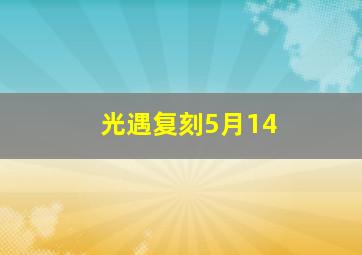 光遇复刻5月14